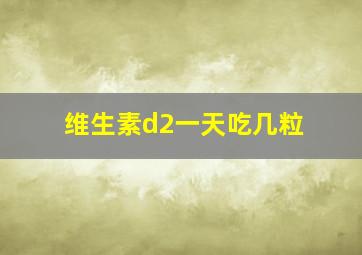 维生素d2一天吃几粒